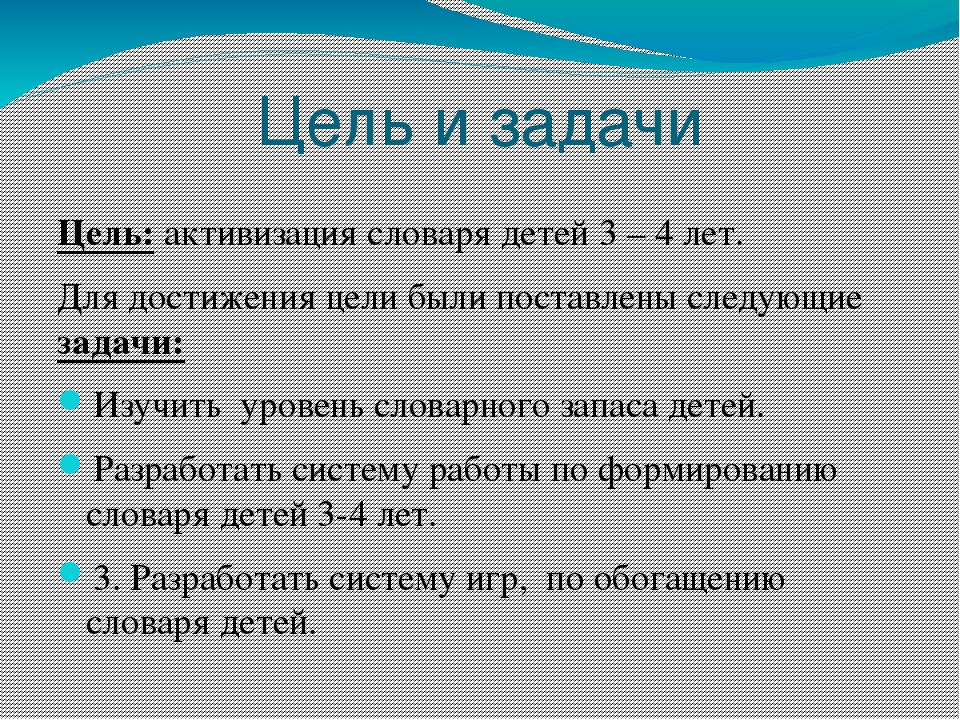 Цель и задачи

Цель: активизация словаря детей 3 – 4 лет.

Для достижения цели были поставлены следующие задачи:

Изучить  уровень словарного запаса детей.

Разработать систему работы по формированию словаря детей 3-4 лет.

3. Разработать систему игр,  по обогащению словаря детей.